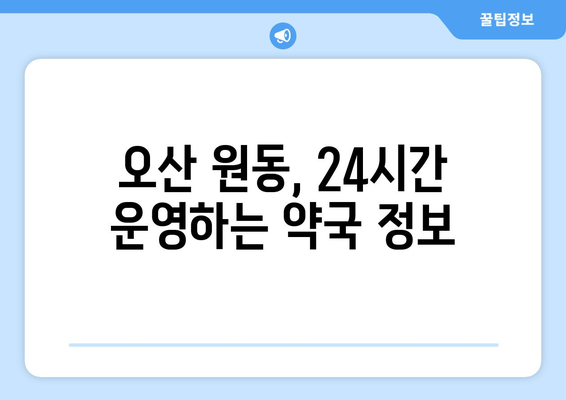 꿀팁정보

오산 원동, 24시간 운영하는 약국 정보